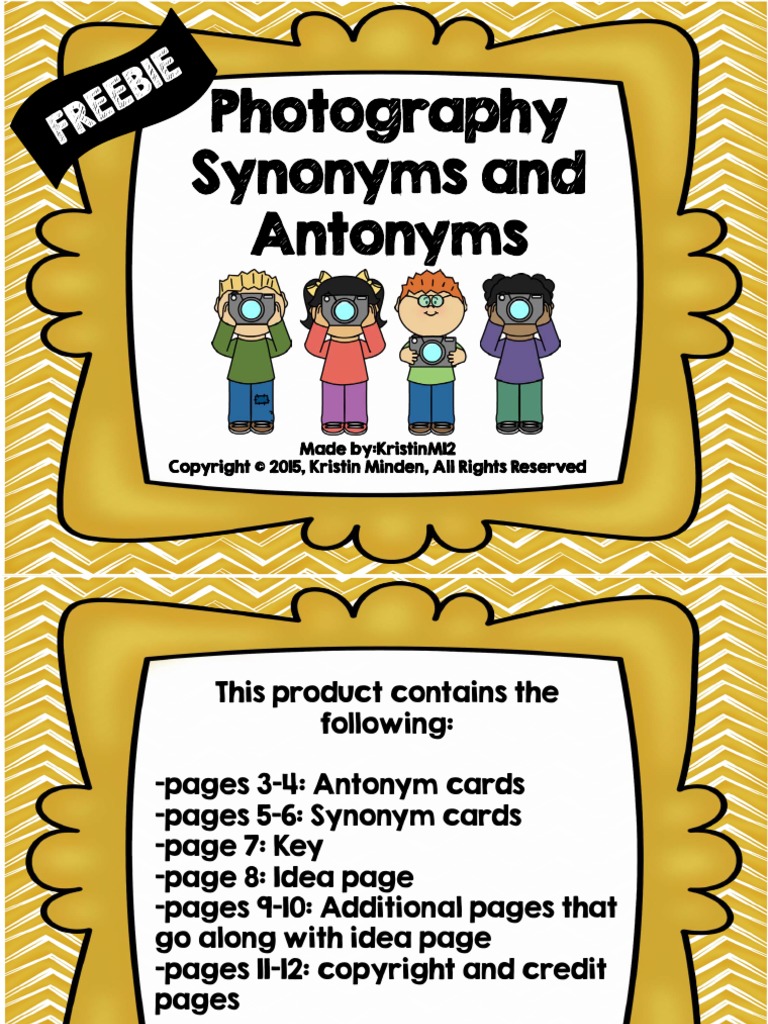 FREEBIE

Photography Synonyms and Antonyms

Made by:KristinM12
Copyright © 2015, Kristin Minden, All Rights Reserved

This product contains the following:

-pages 3-4: Antonym cards
-pages 5-6: Synonym cards
-page 7: Key
-page 8: Idea page
-pages 9-10: Additional pages that go along with idea page
-pages 11-12: copyright and credit pages